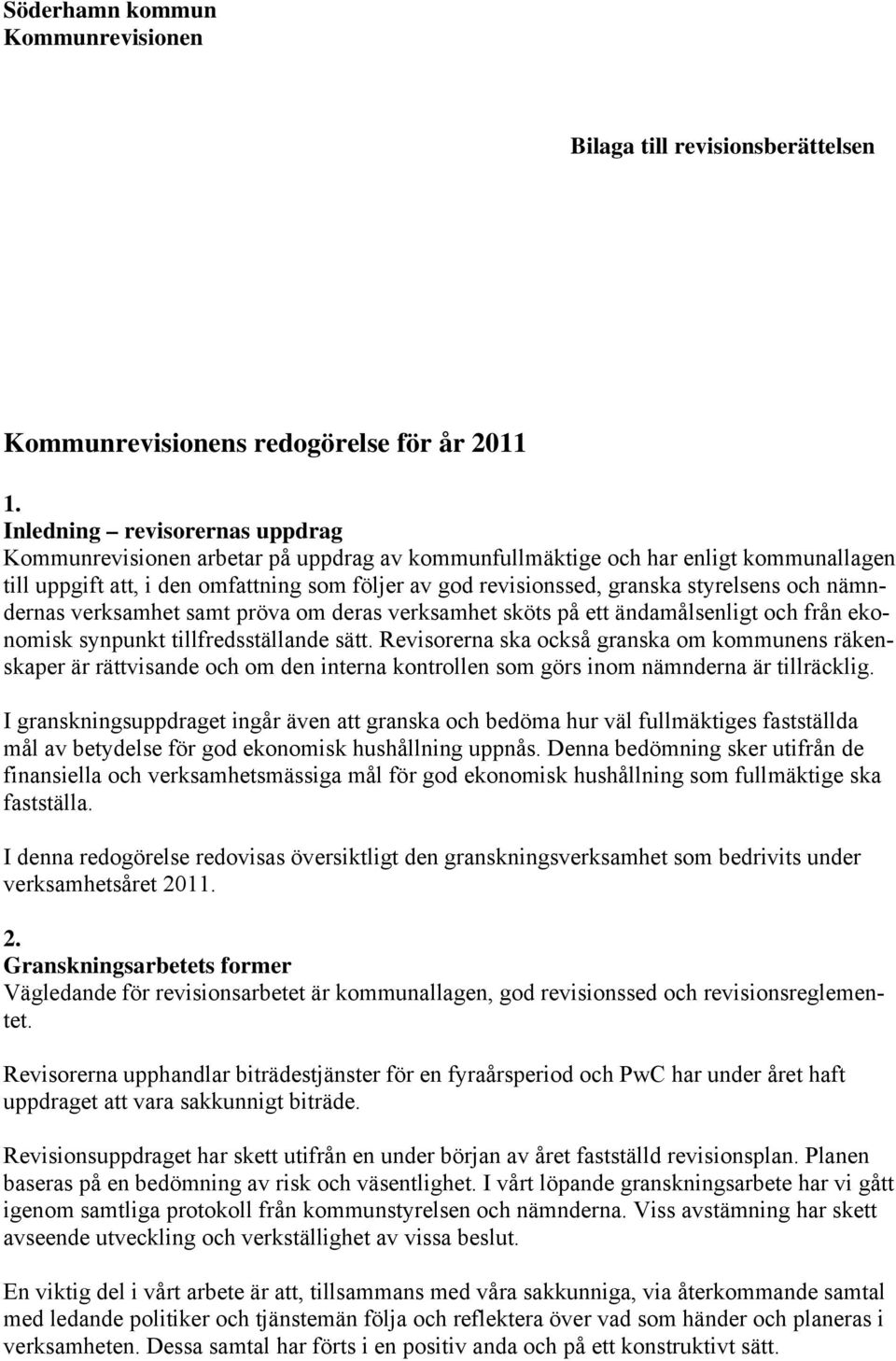 Söderhamn kommun
Kommunrevisionen

Bilaga till revisionsberättelsen

Kommunrevisionens redogörelse för år 2011

1.
Inledning – revisorernas uppdrag
Kommunrevisionen arbetar på uppdrag av kommunfullmäktige och har enligt kommunallagen till uppgift att, i den omfattning som följer av god revisionssed, granska styrelsens och nämndernas verksamhet samt pröva om deras verksamhet sköts på ett ändamålsenligt och från ekonomisk synpunkt tillfredsställande sätt. Revisorerna ska också granska om kommunens räkenskaper är rättvisande och om den interna kontrollen som görs inom nämnderna är tillräcklig.

I granskningsuppdraget ingår även att granska och bedöma hur väl fullmäktiges fastställda mål av betydelse för god ekonomisk hushållning uppnås. Denna bedömning sker utifrån de finansiella och verksamhetsmässiga mål för god ekonomisk hushållning som fullmäktige ska fastställa.

I denna redogörelse redovisas översiktligt den granskningsverksamhet som bedrivits under verksamhetsåret 2011.

2.
Granskningsarbetets former
Vägledande för revisionsarbetet är kommunallagen, god revisionssed och revisionsreglementet.

Revisorerna upphandlar biträdestjänster för en fyraårsperiod och PwC har under året haft uppdraget att vara sakkunnigt biträde.

Revisionsuppdraget har skett utifrån en under början av året fastställd revisionsplan. Planen baseras på en bedömning av risk och väsentlighet. I vårt löpande granskningsarbete har vi gått igenom samtliga protokoll från kommunstyrelsen och nämnderna. Viss avstämning har skett avseende utveckling och verkställighet av vissa beslut.

En viktig del i vårt arbete är att, tillsammans med våra sakkunniga, via återkommande samtal med ledande politiker och tjänstemän följa och reflektera över vad som händer och planeras i verksamheten. Dessa samtal har förts i en positiv anda och på ett konstruktivt sätt.